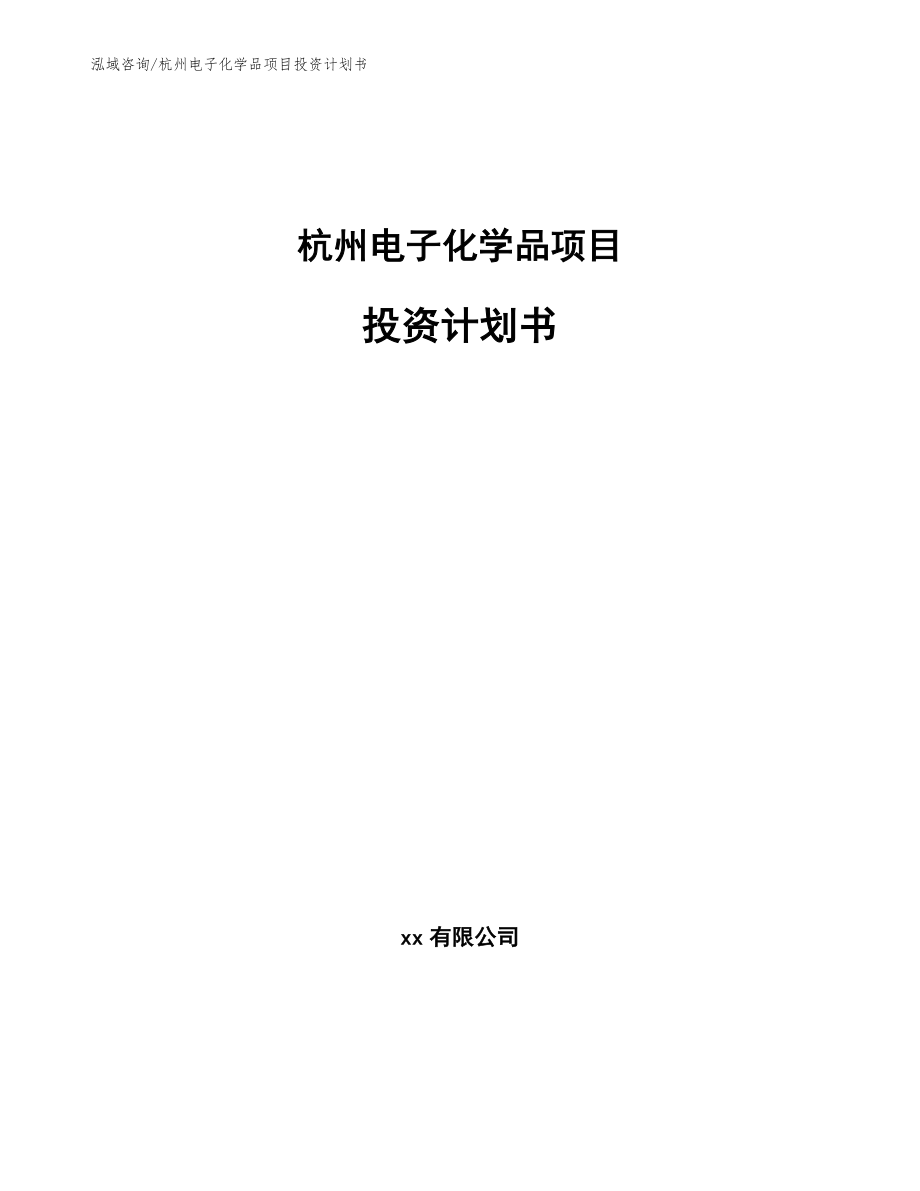 泓域咨询/杭州电子化学品项目投资计划书

杭州电子化学品项目

投资计划书

xx 有限公司